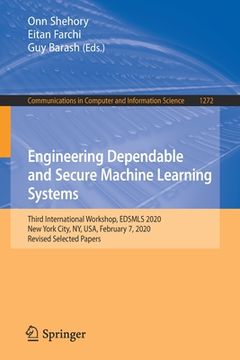 Onn Shehory
Eitan Farchi
Guy Barash (Eds.)

Communications in Computer and Information Science 1272

Engineering Dependable and Secure Machine Learning Systems

Third International Workshop, EDSMLS 2020
New York City, NY, USA, February 7, 2020
Revised Selected Papers

Springer